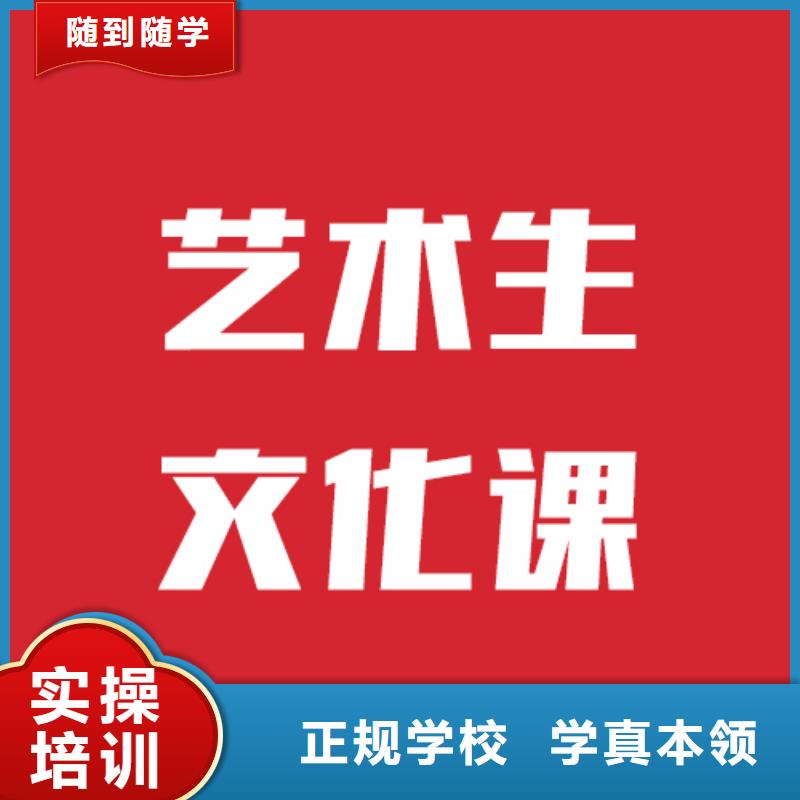 随到随学

艺术生
文化课

实操
培训

正规学校 学真本领